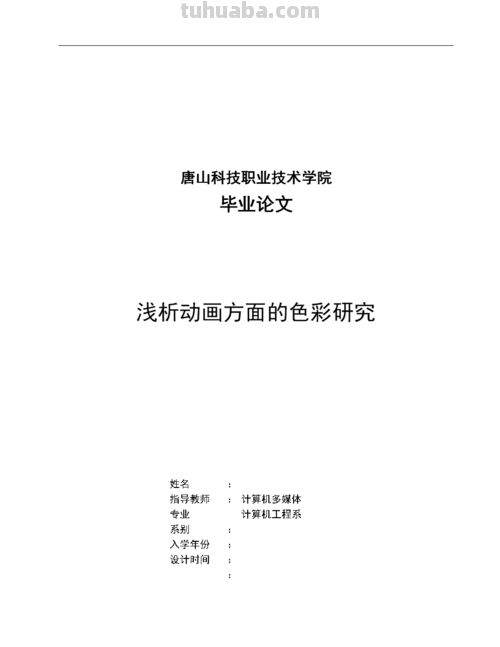 tuhuaba.com

唐山科技职业技术学院
毕业论文

浅析动画方面的色彩研究

姓名 ：
指导教师 ： 计算机多媒体
专业 计算机工程系
系别 ：
入学年份 ：
设计时间 ：
：